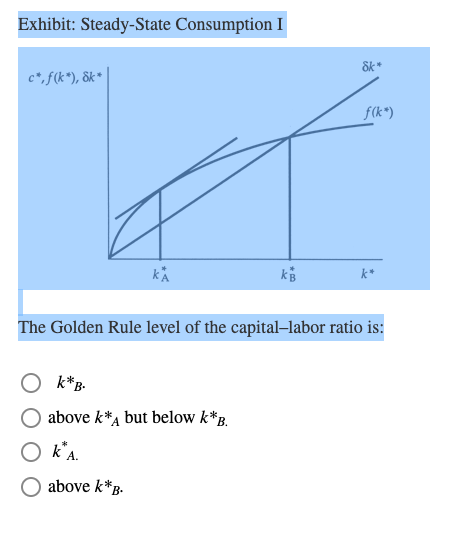 Exhibit: Steady-State Consumption I

$c^*, f(k^*), \delta k^*$

$\delta k^*$

$f(k^*)$

$k^*_A$

$k^*_B$

$k^*$

The Golden Rule level of the capital–labor ratio is:

$k^*_B$.

above $k^*_A$ but below $k^*_B$.

$k^*_A$.

above $k^*_B$.